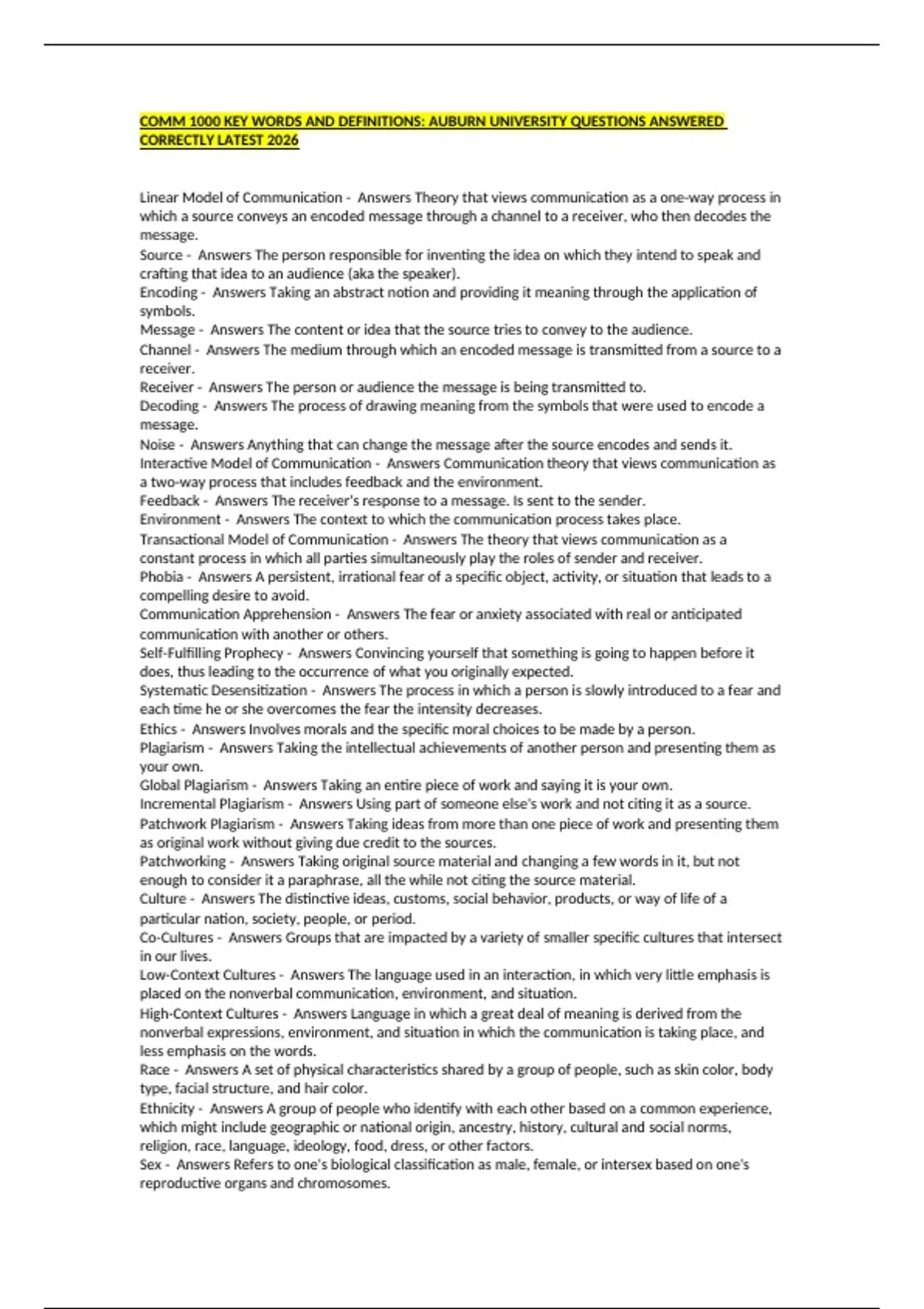 COMM 1000 KEY WORDS AND DEFINITIONS: AUBURN UNIVERSITY QUESTIONS ANSWERED CORRECTLY LATEST 2026

Linear Model of Communication - Answers Theory that views communication as a one-way process in which a source conveys an encoded message through a channel to a receiver, who then decodes the message.
Source - Answers The person responsible for inventing the idea on which they intend to speak and crafting that idea to an audience (aka the speaker).
Encoding - Answers Taking an abstract notion and providing it meaning through the application of symbols.
Message - Answers The content or idea that the source tries to convey to the audience.
Channel - Answers The medium through which an encoded message is transmitted from a source to a receiver.
Receiver - Answers The person or audience the message is being transmitted to.
Decoding - Answers The process of drawing meaning from the symbols that were used to encode a message.
Noise - Answers Anything that can change the message after the source encodes and sends it.
Interactive Model of Communication - Answers Communication theory that views communication as a two-way process that includes feedback and the environment.
Feedback - Answers The receiver's response to a message. Is sent to the sender.
Environment - Answers The context to which the communication process takes place.
Transactional Model of Communication - Answers The theory that views communication as a constant process in which all parties simultaneously play the roles of sender and receiver.
Phobia - Answers A persistent, irrational fear of a specific object, activity, or situation that leads to a compelling desire to avoid.
Communication Apprehension - Answers The fear or anxiety associated with real or anticipated communication with another or others.
Self-Fulfilling Prophecy - Answers Convincing yourself that something is going to happen before it does, thus leading to the occurrence of what you originally expected.
Systematic Desensitization - Answers The process in which a person is slowly introduced to a fear and each time he or she overcomes the fear the intensity decreases.
Ethics - Answers Involves morals and the specific moral choices to be made by a person.
Plagiarism - Answers Taking the intellectual achievements of another person and presenting them as your own.
Global Plagiarism - Answers Taking an entire piece of work and saying it is your own.
Incremental Plagiarism - Answers Using part of someone else's work and not citing it as a source.
Patchwork Plagiarism - Answers Taking ideas from more than one piece of work and presenting them as original work without giving due credit to the sources.
Patchworking - Answers Taking original source material and changing a few words in it, but not enough to consider it a paraphrase, all the while not citing the source material.
Culture - Answers The distinctive ideas, customs, social behavior, products, or way of life of a particular nation, society, people, or period.
Co-Cultures - Answers Groups that are impacted by a variety of smaller specific cultures that intersect in our lives.
Low-Context Cultures - Answers The language used in an interaction, in which very little emphasis is placed on the nonverbal communication, environment, and situation.
High-Context Cultures - Answers Language in which a great deal of meaning is derived from the nonverbal expressions, environment, and situation in which the communication is taking place, and less emphasis on the words.
Race - Answers A set of physical characteristics shared by a group of people, such as skin color, body type, facial structure, and hair color.
Ethnicity - Answers A group of people who identify with each other based on a common experience, which might include geographic or national origin, ancestry, history, cultural and social norms, religion, race, language, ideology, food, dress, or other factors.
Sex - Answers Refers to one's biological classification as male, female, or intersex based on one's reproductive organs and chromosomes.